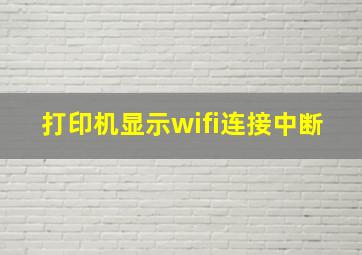 打印机显示wifi连接中断